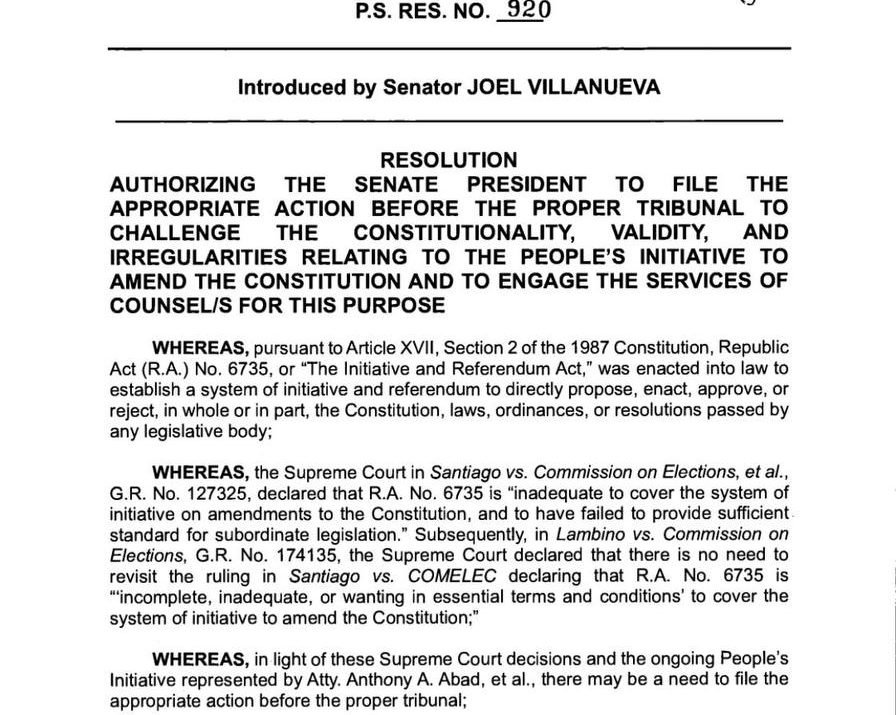 P.S. RES. NO. 920

Introduced by Senator JOEL VILLANUEVA

RESOLUTION
AUTHORIZING THE SENATE PRESIDENT TO FILE THE APPROPRIATE ACTION BEFORE THE PROPER TRIBUNAL TO CHALLENGE THE CONSTITUTIONALITY, VALIDITY, AND IRREGULARITIES RELATING TO THE PEOPLE'S INITIATIVE TO AMEND THE CONSTITUTION AND TO ENGAGE THE SERVICES OF COUNSEL/S FOR THIS PURPOSE

WHEREAS, pursuant to Article XVII, Section 2 of the 1987 Constitution, Republic Act (R.A.) No. 6735, or "The Initiative and Referendum Act," was enacted into law to establish a system of initiative and referendum to directly propose, enact, approve, or reject, in whole or in part, the Constitution, laws, ordinances, or resolutions passed by any legislative body;

WHEREAS, the Supreme Court in Santiago vs. Commission on Elections, et al., G.R. No. 127325, declared that R.A. No. 6735 is "inadequate to cover the system of initiative on amendments to the Constitution, and to have failed to provide sufficient standard for subordinate legislation." Subsequently, in Lambino vs. Commission on Elections, G.R. No. 174135, the Supreme Court declared that there is no need to revisit the ruling in Santiago vs. COMELEC declaring that R.A. No. 6735 is "'incomplete, inadequate, or wanting in essential terms and conditions' to cover the system of initiative to amend the Constitution;"

WHEREAS, in light of these Supreme Court decisions and the ongoing People's Initiative represented by Atty. Anthony A. Abad, et al., there may be a need to file the appropriate action before the proper tribunal;